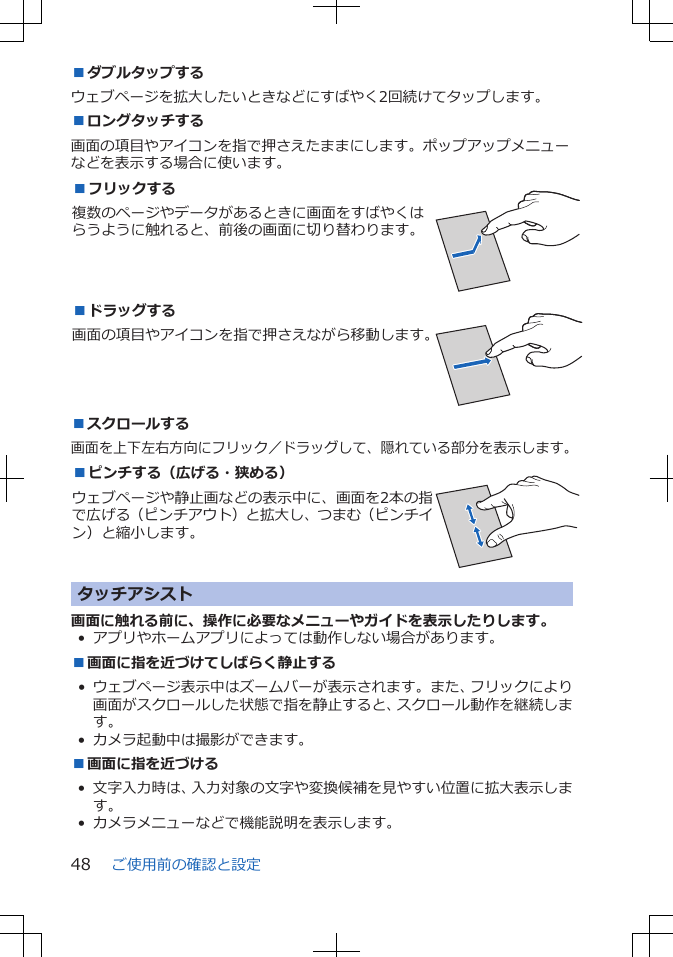 ■ダブルタップする
ウェブページを拡大したいときなどにすばやく2回続けてタップします。

■ロングタッチする
画面の項目やアイコンを指で押さえたままにします。ポップアップメニューなどを表示する場合に使います。

■フリックする
複数のページやデータがあるときに画面をすばやくはらうように触れると、前後の画面に切り替わります。

■ドラッグする
画面の項目やアイコンを指で押さえながら移動します。

■スクロールする
画面を上下左右方向にフリック／ドラッグして、隠れている部分を表示します。

■ピンチする（広げる・狭める）
ウェブページや静止画などの表示中に、画面を2本の指で広げる（ピンチアウト）と拡大し、つまむ（ピンチイン）と縮小します。

タッチアシスト

画面に触れる前に、操作に必要なメニューやガイドを表示したりします。
• アプリやホームアプリによっては動作しない場合があります。

■画面に指を近づけてしばらく静止する
• ウェブページ表示中はズームバーが表示されます。また、フリックにより画面がスクロールした状態で指を静止すると、スクロール動作を継続します。
• カメラ起動中は撮影ができます。

■画面に指を近づける
• 文字入力時は、入力対象の文字や変換候補を見やすい位置に拡大表示します。
• カメラメニューなどで機能説明を表示します。

48　ご使用前の確認と設定